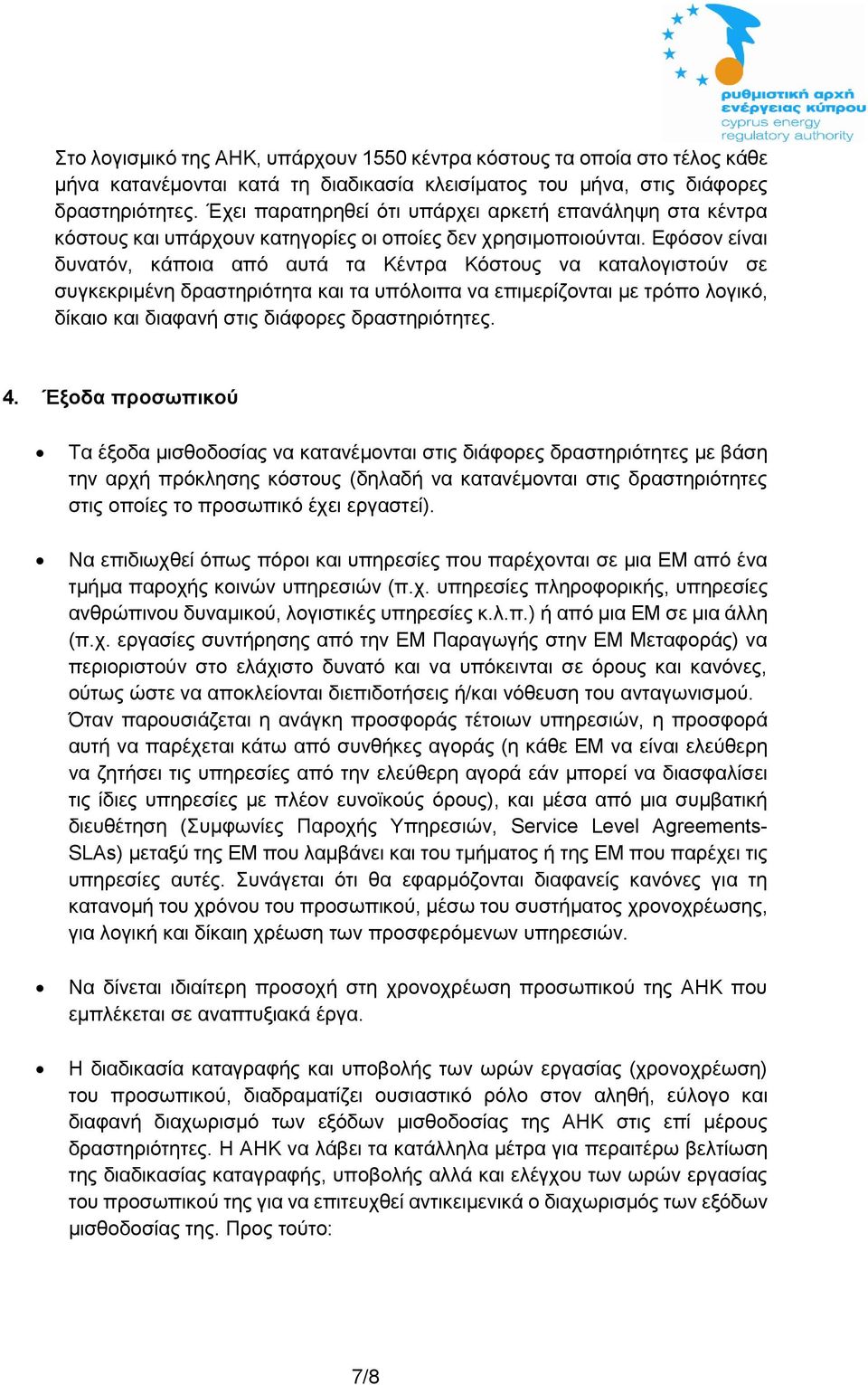 ρυθμιστική αρχή ενέργειας κύπρου
cyprus energy regulatory authority

Στο λογισμικό της ΑΗΚ, υπάρχουν 1550 κέντρα κόστους τα οποία στο τέλος κάθε μήνα κατανέμονται κατά τη διαδικασία κλεισίματος του μήνα, στις διάφορες δραστηριότητες. Έχει παρατηρηθεί ότι υπάρχει αρκετή επανάληψη στα κέντρα κόστους και υπάρχουν κατηγορίες οι οποίες δεν χρησιμοποιούνται. Εφόσον είναι δυνατόν, κάποια από αυτά τα Κέντρα Κόστους να καταλογιστούν σε συγκεκριμένη δραστηριότητα και τα υπόλοιπα να επιμερίζονται με τρόπο λογικό, δίκαιο και διαφανή στις διάφορες δραστηριότητες.

4. Έξοδα προσωπικού

• Τα έξοδα μισθοδοσίας να κατανέμονται στις διάφορες δραστηριότητες με βάση την αρχή πρόκλησης κόστους (δηλαδή να κατανέμονται στις δραστηριότητες στις οποίες το προσωπικό έχει εργαστεί).

• Να επιδιωχθεί όπως πόροι και υπηρεσίες που παρέχονται σε μια ΕΜ από ένα τμήμα παροχής κοινών υπηρεσιών (π.χ. υπηρεσίες πληροφορικής, υπηρεσίες ανθρώπινου δυναμικού, λογιστικές υπηρεσίες κ.λ.π.) ή από μια ΕΜ σε μια άλλη (π.χ. εργασίες συντήρησης από την ΕΜ Παραγωγής στην ΕΜ Μεταφοράς) να περιοριστούν στο ελάχιστο δυνατό και να υπόκεινται σε όρους και κανόνες, ούτως ώστε να αποκλείονται διεπιδοτήσεις ή/και νόθευση του ανταγωνισμού. Όταν παρουσιάζεται η ανάγκη προσφοράς τέτοιων υπηρεσιών, η προσφορά αυτή να παρέχεται κάτω από συνθήκες αγοράς (η κάθε ΕΜ να είναι ελεύθερη να ζητήσει τις υπηρεσίες από την ελεύθερη αγορά εάν μπορεί να διασφαλίσει τις ίδιες υπηρεσίες με πλέον ευνοϊκούς όρους), και μέσα από μια συμβατική διευθέτηση (Συμφωνίες Παροχής Υπηρεσιών, Service Level Agreements-SLAs) μεταξύ της ΕΜ που λαμβάνει και του τμήματος ή της ΕΜ που παρέχει τις υπηρεσίες αυτές. Συνάγεται ότι θα εφαρμόζονται διαφανείς κανόνες για τη κατανομή του χρόνου του προσωπικού, μέσω του συστήματος χρονοχρέωσης, για λογική και δίκαιη χρέωση των προσφερόμενων υπηρεσιών.

• Να δίνεται ιδιαίτερη προσοχή στη χρονοχρέωση προσωπικού της ΑΗΚ που εμπλέκεται σε αναπτυξιακά έργα.

• Η διαδικασία καταγραφής και υποβολής των ωρών εργασίας (χρονοχρέωση) του προσωπικού, διαδραματίζει ουσιαστικό ρόλο στον αληθή, εύλογο και διαφανή διαχωρισμό των εξόδων μισθοδοσίας της ΑΗΚ στις επί μέρους δραστηριότητες. Η ΑΗΚ να λάβει τα κατάλληλα μέτρα για περαιτέρω βελτίωση της διαδικασίας καταγραφής, υποβολής αλλά και ελέγχου των ωρών εργασίας του προσωπικού της για να επιτευχθεί αντικειμενικά ο διαχωρισμός των εξόδων μισθοδοσίας της. Προς τούτο:

7/8